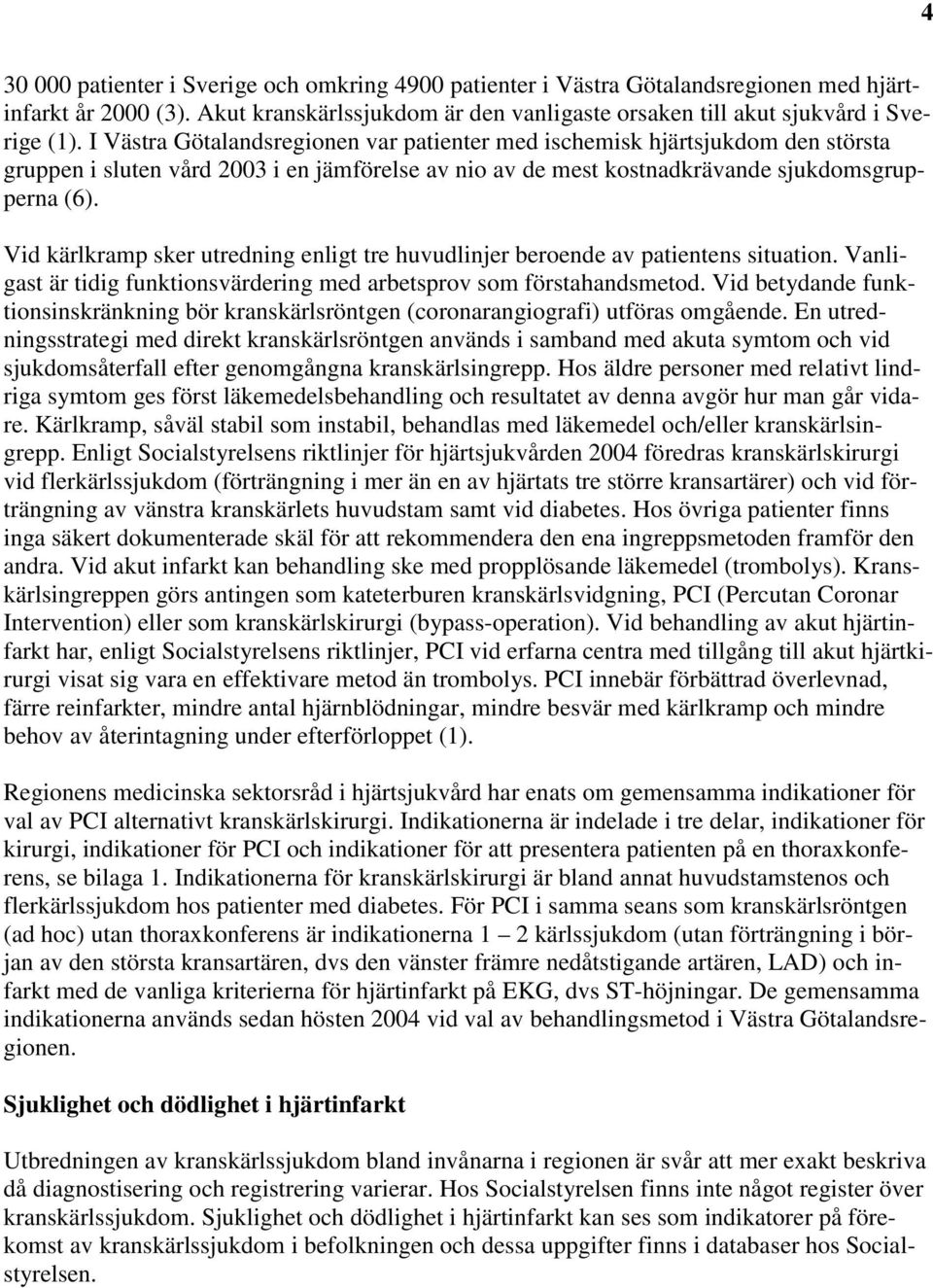 4

30 000 patienter i Sverige och omkring 4900 patienter i Västra Götalandsregionen med hjärtinfarkt år 2000 (3). Akut kranskärlssjukdom är den vanligaste orsaken till akut sjukvård i Sverige (1). I Västra Götalandsregionen var patienter med ischemisk hjärtsjukdom den största gruppen i sluten vård 2003 i en jämförelse av nio av de mest kostnadkrävande sjukdomsgrupperna (6).

Vid kärlkramp sker utredning enligt tre huvudlinjer beroende av patientens situation. Vanligast är tidig funktionsvärdering med arbetsprov som förstahandsmetod. Vid betydande funktionsinskränkning bör kranskärlsröntgen (coronarangiografi) utföras omgående. En utredningsstrategi med direkt kranskärlsröntgen används i samband med akuta symtom och vid sjukdomsåterfall efter genomgångna kranskärlsingrepp. Hos äldre personer med relativt lindriga symtom ges först läkemedelsbehandling och resultatet av denna avgör hur man går vidare. Kärlkramp, såväl stabil som instabil, behandlas med läkemedel och/eller kranskärlsingrepp. Enligt Socialstyrelsens riktlinjer för hjärtsjukvården 2004 föredras kranskärlskirurgi vid flerkärlssjukdom (förträngning i mer än en av hjärtats tre större kransartärer) och vid förträngning av vänstra kranskärlets huvudstam samt vid diabetes. Hos övriga patienter finns inga säkert dokumenterade skäl för att rekommendera den ena ingreppsmetoden framför den andra. Vid akut infarkt kan behandling ske med propplösande läkemedel (trombolys). Kranskärlsingreppen görs antingen som kateterburen kranskärlsvidgning, PCI (Percutan Coronar Intervention) eller som kranskärlskirurgi (bypass-operation). Vid behandling av akut hjärtinfarkt har, enligt Socialstyrelsens riktlinjer, PCI vid erfarna centra med tillgång till akut hjärtkirurgi visat sig vara en effektivare metod än trombolys. PCI innebär förbättrad överlevnad, färre reinfarkter, mindre antal hjärnblödningar, mindre besvär med kärlkramp och mindre behov av återintagning under efterförloppet (1).

Regionens medicinska sektorsråd i hjärtsjukvård har enats om gemensamma indikationer för val av PCI alternativt kranskärlskirurgi. Indikationerna är indelade i tre delar, indikationer för kirurgi, indikationer för PCI och indikationer för att presentera patienten på en thoraxkonferens, se bilaga 1. Indikationerna för kranskärlskirurgi är bland annat huvudstamstenos och flerkärlssjukdom hos patienter med diabetes. För PCI i samma seans som kranskärlsröntgen (ad hoc) utan thoraxkonferens är indikationerna 1 – 2 kärlssjukdom (utan förträngning i början av den största kransartären, dvs den vänster främre nedåtstigande artären, LAD) och infarkt med de vanliga kriterierna för hjärtinfarkt på EKG, dvs ST-höjningar. De gemensamma indikationerna används sedan hösten 2004 vid val av behandlingsmetod i Västra Götalandsregionen.

Sjuklighet och dödlighet i hjärtinfarkt

Utbredningen av kranskärlssjukdom bland invånarna i regionen är svår att mer exakt beskriva då diagnostisering och registrering varierar. Hos Socialstyrelsen finns inte något register över kranskärlssjukdom. Sjuklighet och dödlighet i hjärtinfarkt kan ses som indikatorer på förekomst av kranskärlssjukdom i befolkningen och dessa uppgifter finns i databaser hos Socialstyrelsen.